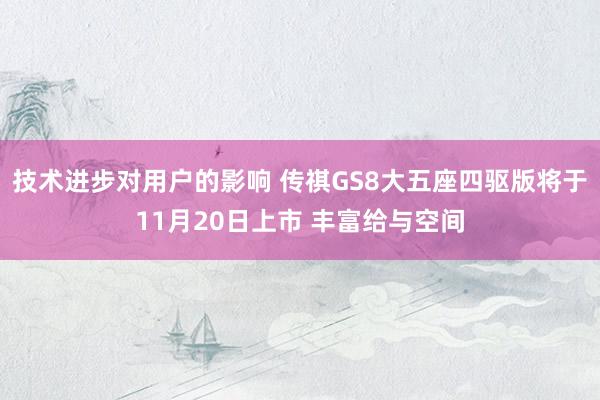 技术进步对用户的影响 传祺GS8大五座四驱版将于11月20日上市 丰富给与空间